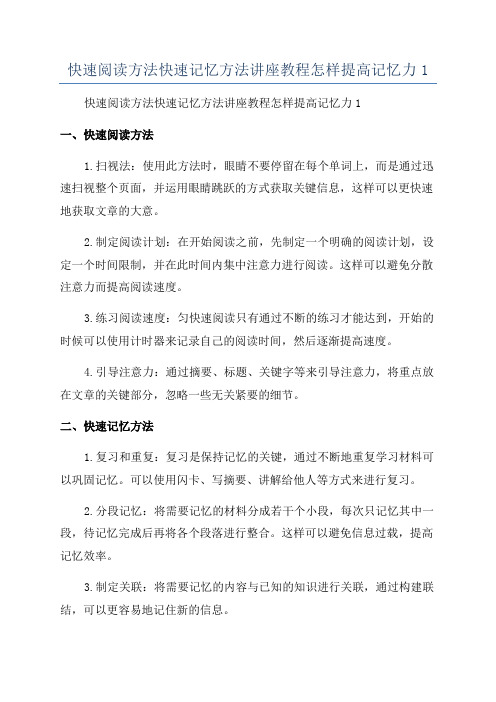 快速阅读方法快速记忆方法讲座教程怎样提高记忆力 1

快速阅读方法快速记忆方法讲座教程怎样提高记忆力 1

一、快速阅读方法

1.扫视法：使用此方法时，眼睛不要停留在每个单词上，而是通过迅速扫视整个页面，并运用眼睛跳跃的方式获取关键信息，这样可以更快速地获取文章的大意。

2.制定阅读计划：在开始阅读之前，先制定一个明确的阅读计划，设定一个时间限制，并在此时间内集中注意力进行阅读。这样可以避免分散注意力而提高阅读速度。

3.练习阅读速度：匀快速阅读只有通过不断的练习才能达到，开始的时候可以使用计时器来记录自己的阅读时间，然后逐渐提高速度。

4.引导注意力：通过摘要、标题、关键字等来引导注意力，将重点放在文章的关键部分，忽略一些无关紧要的细节。

二、快速记忆方法

1.复习和重复：复习是保持记忆的关键，通过不断地重复学习材料可以巩固记忆。可以使用闪卡、写摘要、讲解给他人等方式来进行复习。

2.分段记忆：将需要记忆的材料分成若干个小段，每次只记忆其中一段，待记忆完成后再将各个段落进行整合。这样可以避免信息过载，提高记忆效率。

3.制定关联：将需要记忆的内容与已知的知识进行关联，通过构建联结，可以更容易地记住新的信息。